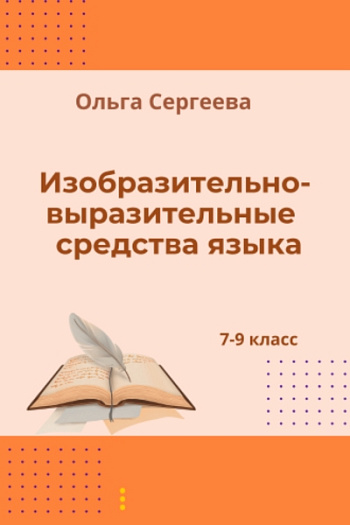 Ольга Сергеева

Изобразительно-выразительные средства языка

7-9 класс